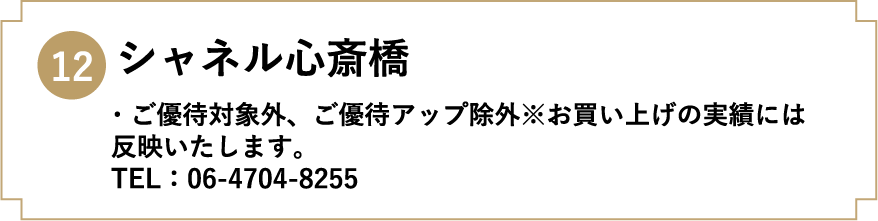 12 シャネル心斎橋

・ご優待対象外、ご優待アップ除外※お買い上げの実績には反映いたします。
TEL：06-4704-8255